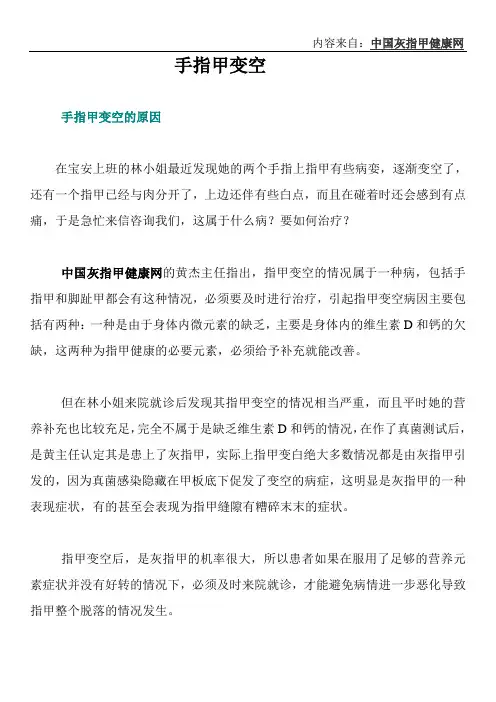 内容来自：中国灰指甲健康网

手指甲变空

手指甲变空的原因

在宝安上班的林小姐最近发现她的两个手指上指甲有些病变，逐渐变空了，还有一个指甲已经与肉分开了，上边还伴有些白点，而且在碰着时还会感到有点痛，于是急忙来信咨询我们，这属于什么病？要如何治疗？

中国灰指甲健康网的黄杰主任指出，指甲变空的情况属于一种病，包括手指甲和脚趾甲都会有这种情况，必须要及时进行治疗，引起指甲变空病因主要包括有两种：一种是由于身体内微元素的缺乏，主要是身体内的维生素 D 和钙的欠缺，这两种为指甲健康的必要元素，必须给予补充就能改善。

但在林小姐来院就诊后发现其指甲变空的情况相当严重，而且平时她的营养补充也比较充足，完全不属于是缺乏维生素 D 和钙的情况，在作了真菌测试后，是黄主任认定其是患上了灰指甲，实际上指甲变白绝大多数情况都是由灰指甲引发的，因为真菌感染隐藏在甲板底下促发了变空的病症，这明显是灰指甲的一种表现症状，有的甚至会表现为指甲缝隙有糟碎末末的症状。

指甲变空后，是灰指甲的机率很大，所以患者如果在服用了足够的营养元素症状并没有好转的情况下，必须及时来院就诊，才能避免病情进一步恶化导致指甲整个脱落的情况发生。